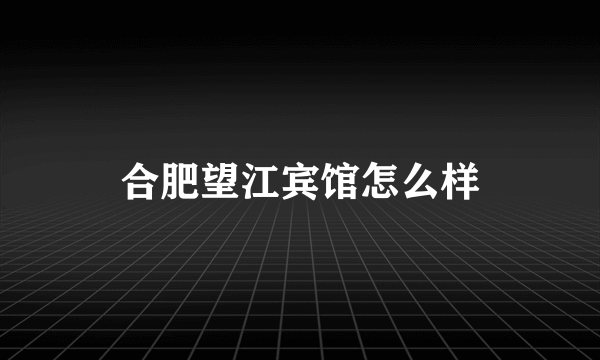 合肥望江宾馆怎么样